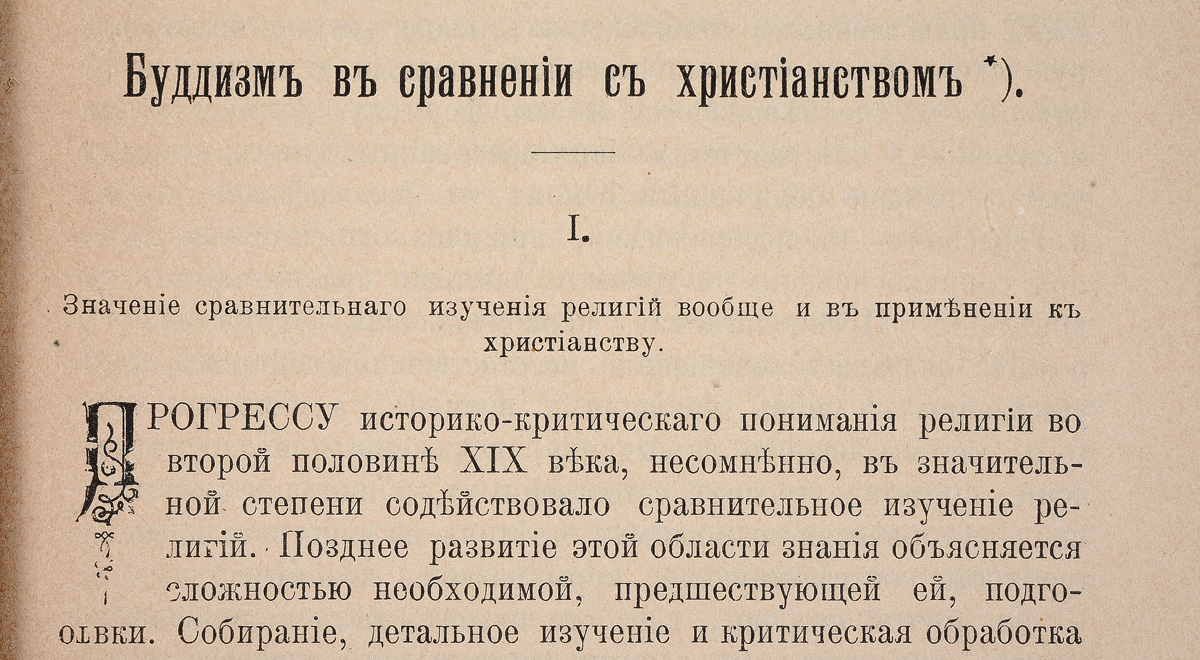 Буддизмъ въ сравненіи съ христіанствомъ *).

I.

Значеніе сравнительнаго изученія религій вообще и въ примѣненіи къ христіанству.

ПРОГРЕССУ историко-критическаго пониманія религіи во второй половинѣ XIX вѣка, несомнѣнно, въ значительной степени содѣйствовало сравнительное изученіе религій. Позднее развитіе этой области знанія объясняется сложностью необходимой, предшествующей ей, подготовки. Собираніе, детальное изученіе и критическая обработка